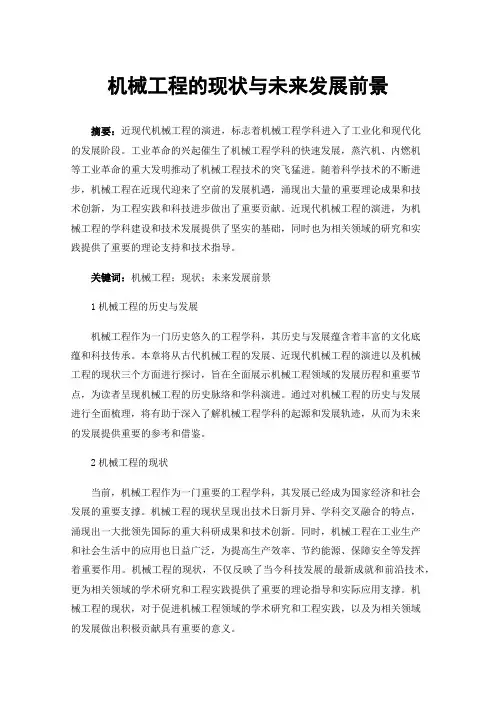 机械工程的现状与未来发展前景

摘要：近现代机械工程的演进，标志着机械工程学科进入了工业化和现代化的发展阶段。工业革命的兴起催生了机械工程学科的快速发展，蒸汽机、内燃机等工业革命的重大发明推动了机械工程技术的突飞猛进。随着科学技术的不断进步，机械工程在近现代迎来了空前的发展机遇，涌现出大量的重要理论成果和技术创新，为工程实践和科技进步做出了重要贡献。近现代机械工程的演进，为机械工程的学科建设和技术发展提供了坚实的基础，同时也为相关领域的研究和实践提供了重要的理论支持和技术指导。

关键词：机械工程；现状；未来发展前景

1 机械工程的历史与发展

机械工程作为一门历史悠久的工程学科，其历史与发展蕴含着丰富的文化底蕴和科技传承。本章将从古代机械工程的发展、近现代机械工程的演进以及机械工程的现状三个方面进行探讨，旨在全面展示机械工程领域的发展历程和重要节点，为读者呈现机械工程的历史脉络和学科演进。通过对机械工程的历史与发展进行全面梳理，将有助于深入了解机械工程学科的起源和发展轨迹，从而为未来的发展提供重要的参考和借鉴。

2 机械工程的现状

当前，机械工程作为一门重要的工程学科，其发展已经成为国家经济和社会发展的重要支撑。机械工程的现状呈现出技术日新月异、学科交叉融合的特点，涌现出一大批领先国际的重大科研成果和技术创新。同时，机械工程在工业生产和社会生活中的应用也日益广泛，为提高生产效率、节约能源、保障安全等发挥着重要作用。机械工程的现状，不仅反映了当今科技发展的最新成就和前沿技术，更为相关领域的学术研究和工程实践提供了重要的理论指导和实际应用支撑。机械工程的现状，对于促进机械工程领域的学术研究和工程实践，以及为相关领域的发展做出积极贡献具有重要的意义。